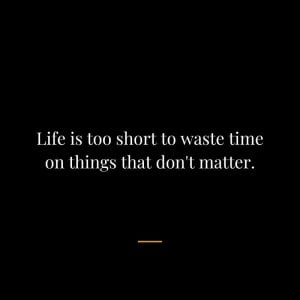 Life is too short to waste time on things that don't matter.